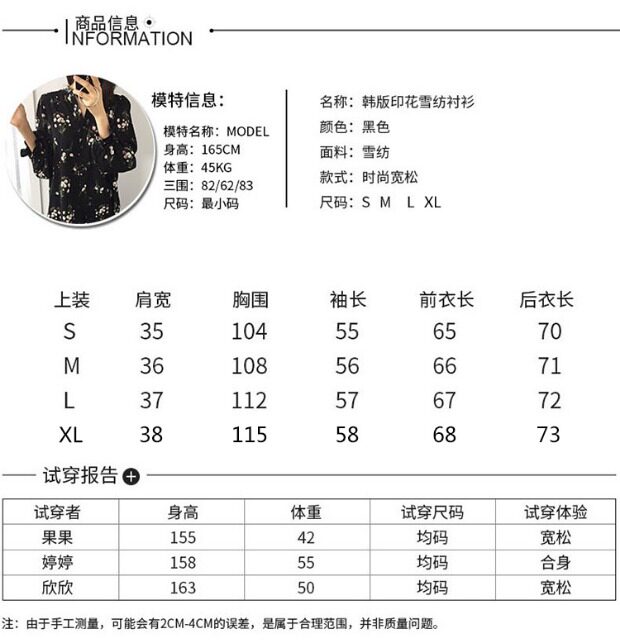 商品信息
INFORMATION

模特信息:

模特名称:MODEL
身高:165CM
体重:45KG
三围:82/62/83
尺码:最小码

名称:韩版印花雪纺衬衫
颜色:黑色
面料:雪纺
款式:时尚宽松
尺码:S M L XL

| 上装 | 肩宽 | 胸围 | 袖长 | 前衣长 | 后衣长 |
|---|---|---|---|---|---|
| S | 35 | 104 | 55 | 65 | 70 |
| M | 36 | 108 | 56 | 66 | 71 |
| L | 37 | 112 | 57 | 67 | 72 |
| XL | 38 | 115 | 58 | 68 | 73 |

试穿报告

| 试穿者 | 身高 | 体重 | 试穿尺码 | 试穿体验 |
|---|---|---|---|---|
| 果果 | 155 | 42 | 均码 | 宽松 |
| 婷婷 | 158 | 55 | 均码 | 合身 |
| 欣欣 | 163 | 50 | 均码 | 宽松 |

注:由于手工测量,可能会有2CM-4CM的误差,是属于合理范围,并非质量问题。